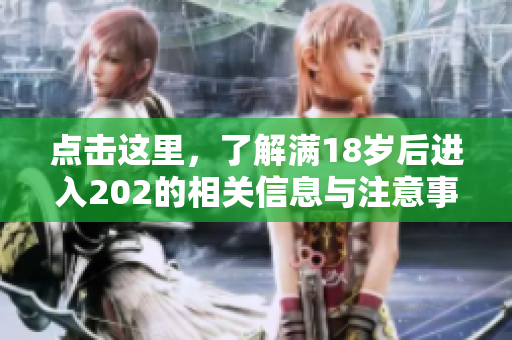 点击这里，了解满18岁后进入202的相关信息与注意事